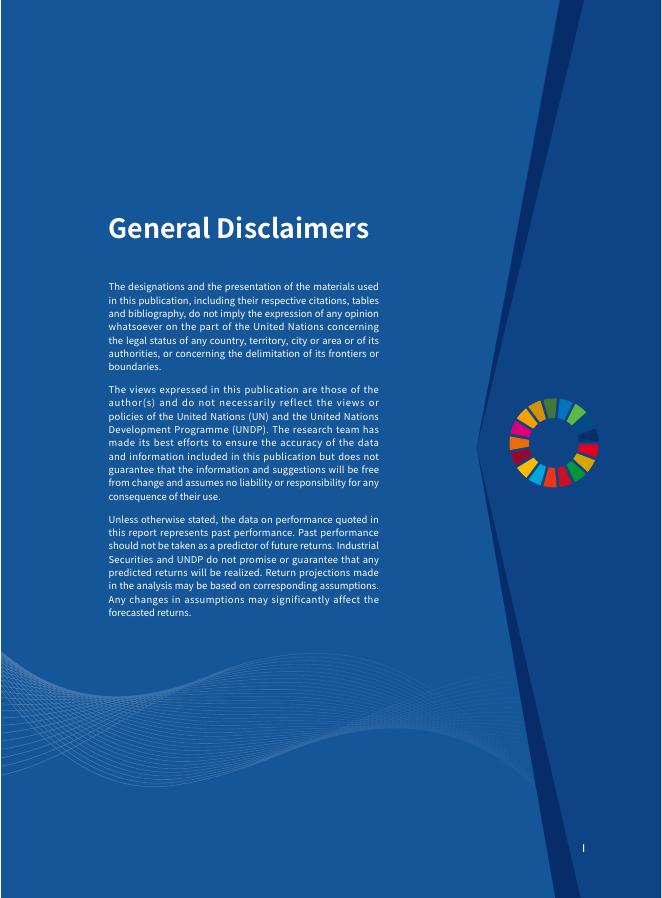 General Disclaimers

The designations and the presentation of the materials used in this publication, including their respective citations, tables and bibliography, do not imply the expression of any opinion whatsoever on the part of the United Nations concerning the legal status of any country, territory, city or area or of its authorities, or concerning the delimitation of its frontiers or boundaries.

The views expressed in this publication are those of the author(s) and do not necessarily reflect the views or policies of the United Nations (UN) and the United Nations Development Programme (UNDP). The research team has made its best efforts to ensure the accuracy of the data and information included in this publication but does not guarantee that the information and suggestions will be free from change and assumes no liability or responsibility for any consequence of their use.

Unless otherwise stated, the data on performance quoted in this report represents past performance. Past performance should not be taken as a predictor of future returns. Industrial Securities and UNDP do not promise or guarantee that any predicted returns will be realized. Return projections made in the analysis may be based on corresponding assumptions. Any changes in assumptions may significantly affect the forecasted returns.

I